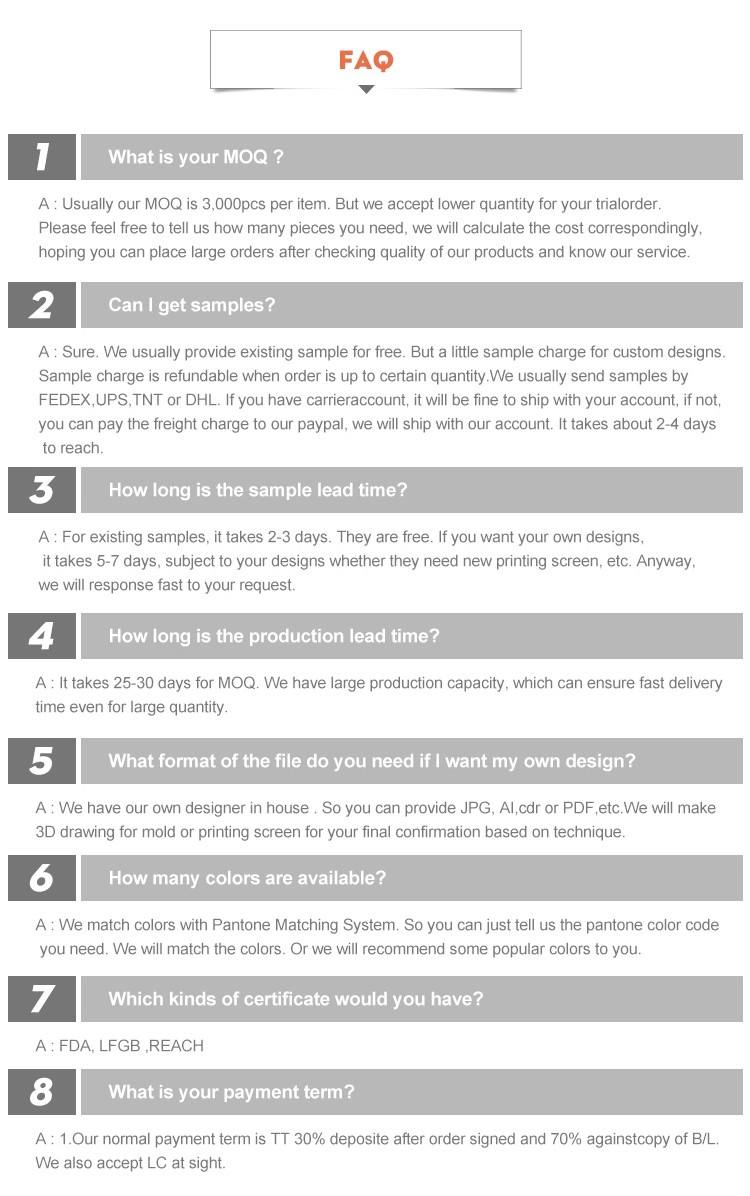 FAQ

1

What is your MOQ ?

A : Usually our MOQ is 3,000pcs per item. But we accept lower quantity for your trialorder. Please feel free to tell us how many pieces you need, we will calculate the cost correspondingly, hoping you can place large orders after checking quality of our products and know our service.

2

Can I get samples?

A : Sure. We usually provide existing sample for free. But a little sample charge for custom designs. Sample charge is refundable when order is up to certain quantity.We usually send samples by FEDEX,UPS,TNT or DHL. If you have carrieraccount, it will be fine to ship with your account, if not, you can pay the freight charge to our paypal, we will ship with our account. It takes about 2-4 days to reach.

3

How long is the sample lead time?

A : For existing samples, it takes 2-3 days. They are free. If you want your own designs, it takes 5-7 days, subject to your designs whether they need new printing screen, etc. Anyway, we will response fast to your request.

4

How long is the production lead time?

A : It takes 25-30 days for MOQ. We have large production capacity, which can ensure fast delivery time even for large quantity.

5

What format of the file do you need if I want my own design?

A : We have our own designer in house . So you can provide JPG, AI,cdr or PDF,etc.We will make 3D drawing for mold or printing screen for your final confirmation based on technique.

6

How many colors are available?

A : We match colors with Pantone Matching System. So you can just tell us the pantone color code you need. We will match the colors. Or we will recommend some popular colors to you.

7

Which kinds of certificate would you have?

A : FDA, LFGB ,REACH

8

What is your payment term?

A : 1.Our normal payment term is TT 30% deposite after order signed and 70% againstcopy of B/L. We also accept LC at sight.